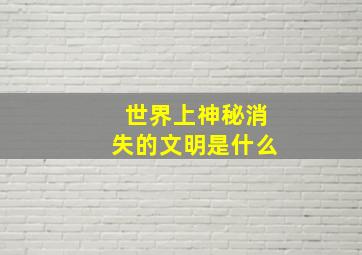 世界上神秘消失的文明是什么